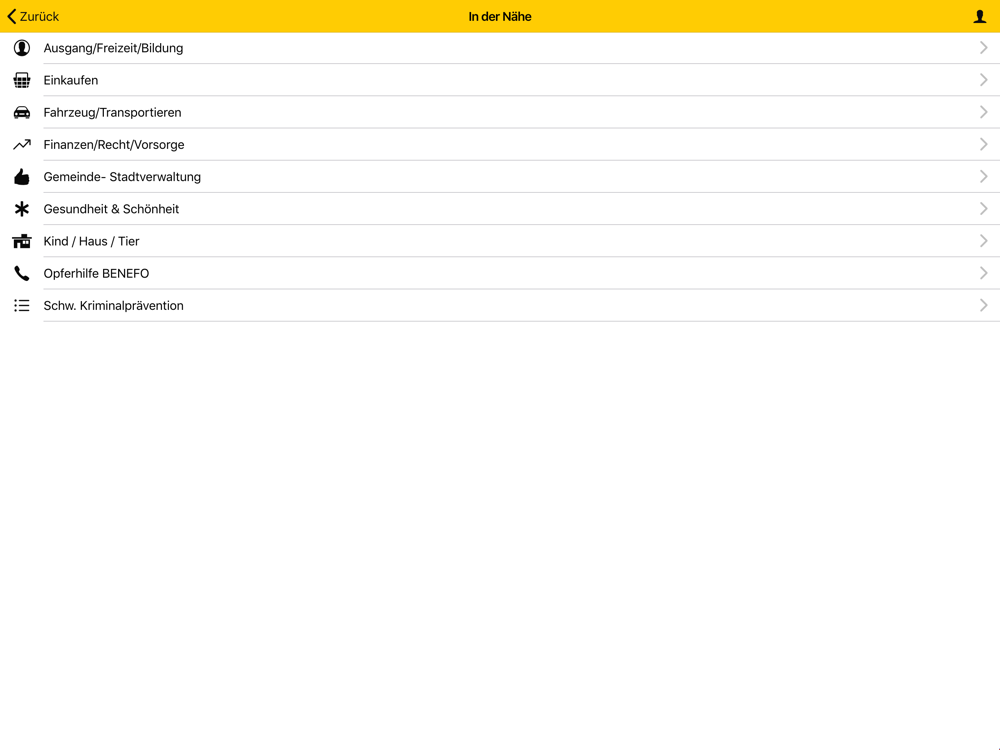 Zurück
In der Nähe

Ausgang/Freizeit/Bildung
Einkaufen
Fahrzeug/Transportieren
Finanzen/Recht/Vorsorge
Gemeinde- Stadtverwaltung
Gesundheit & Schönheit
Kind / Haus / Tier
Opferhilfe BENEFO
Schw. Kriminalprävention